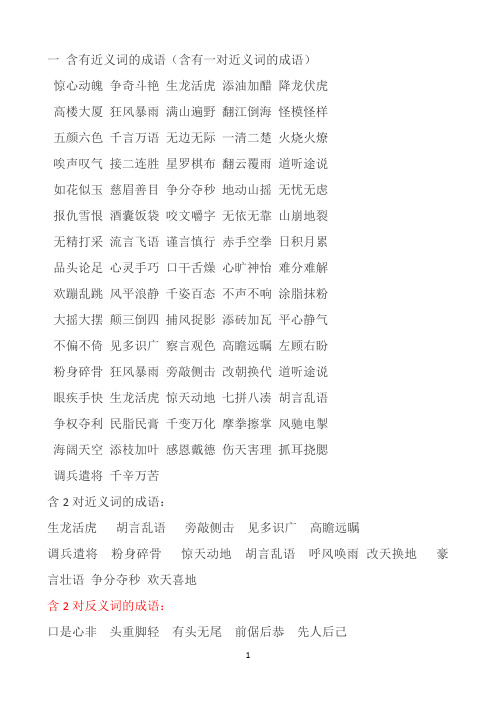 一 含有近义词的成语（含有一对近义词的成语）

惊心动魄 争奇斗艳 生龙活虎 添油加醋 降龙伏虎

高楼大厦 狂风暴雨 满山遍野 翻江倒海 怪模怪样

五颜六色 千言万语 无边无际 一清二楚 火烧火燎

唉声叹气 接二连胜 星罗棋布 翻云覆雨 道听途说

如花似玉 慈眉善目 争分夺秒 地动山摇 无忧无虑

报仇雪恨 酒囊饭袋 咬文嚼字 无依无靠 山崩地裂

无精打采 流言飞语 谨言慎行 赤手空拳 日积月累

品头论足 心灵手巧 口干舌燥 心旷神怡 难分难解

欢蹦乱跳 风平浪静 千姿百态 不声不响 涂脂抹粉

大摇大摆 颠三倒四 捕风捉影 添砖加瓦 平心静气

不偏不倚 见多识广 察言观色 高瞻远瞩 左顾右盼

粉身碎骨 狂风暴雨 旁敲侧击 改朝换代 道听途说

眼疾手快 生龙活虎 惊天动地 七拼八凑 胡言乱语

争权夺利 民脂民膏 千变万化 摩拳擦掌 风驰电掣

海阔天空 添枝加叶 感恩戴德 伤天害理 抓耳挠腮

调兵遣将 千辛万苦

含 2 对近义词的成语：

生龙活虎 胡言乱语 旁敲侧击 见多识广 高瞻远瞩

调兵遣将 粉身碎骨 惊天动地 胡言乱语 呼风唤雨 改天换地 豪言壮语 争分夺秒 欢天喜地

含 2 对反义词的成语：

口是心非 头重脚轻 有头无尾 前倨后恭 先人后己

1